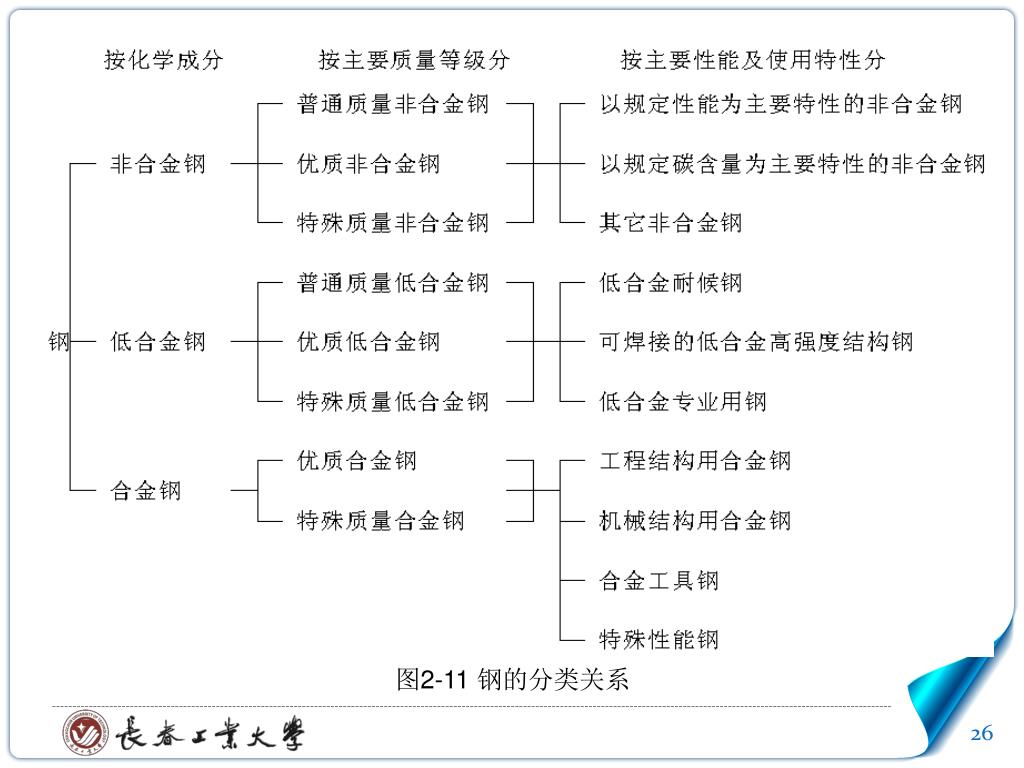 按化学成分　按主要质量等级分　按主要性能及使用特性分

钢
非合金钢
普通质量非合金钢
优质非合金钢
特殊质量非合金钢
以规定性能为主要特性的非合金钢
以规定碳含量为主要特性的非合金钢
其它非合金钢

低合金钢
普通质量低合金钢
优质低合金钢
特殊质量低合金钢
低合金耐候钢
可焊接的低合金高强度结构钢
低合金专业用钢

合金钢
优质合金钢
特殊质量合金钢
工程结构用合金钢
机械结构用合金钢
合金工具钢
特殊性能钢

图2-11 钢的分类关系

長春工業大學

26